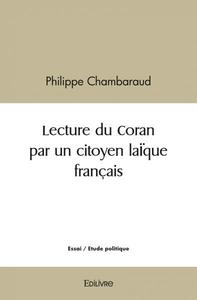 Philippe Chambaraud

Lecture du Coran par un citoyen laïque français

Essai / Etude politique

Edilivre